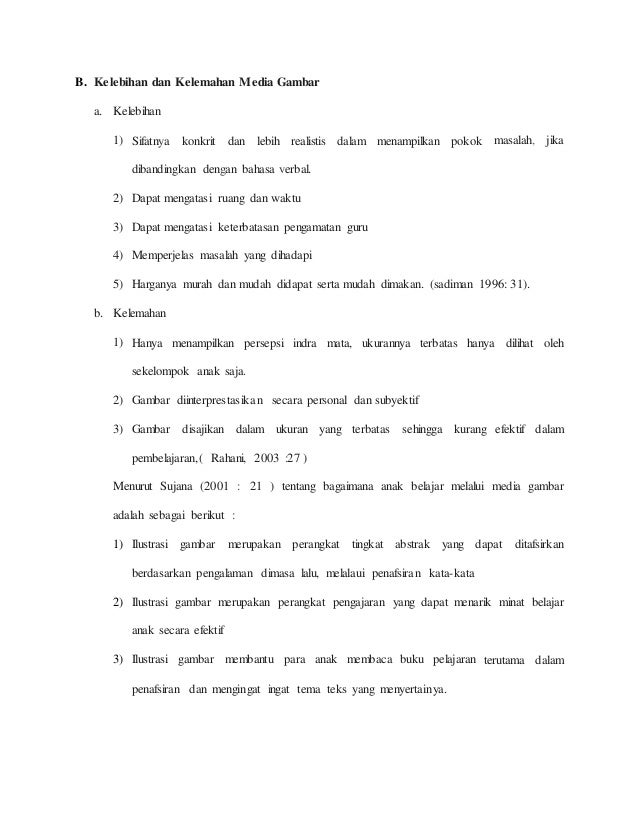 B. Kelebihan dan Kelemahan Media Gambar

a. Kelebihan

1) Sifatnya konkrit dan lebih realistis dalam menampilkan pokok masalah, jika dibandingkan dengan bahasa verbal.

2) Dapat mengatasi ruang dan waktu

3) Dapat mengatasi keterbatasan pengamatan guru

4) Memperjelas masalah yang dihadapi

5) Harganya murah dan mudah didapat serta mudah dimakan. (sadiman 1996: 31).

b. Kelemahan

1) Hanya menampilkan persepsi indra mata, ukurannya terbatas hanya dilihat oleh sekelompok anak saja.

2) Gambar diinterprestasikan secara personal dan subyektif

3) Gambar disajikan dalam ukuran yang terbatas sehingga kurang efektif dalam pembelajaran,( Rahani, 2003 :27 )

Menurut Sujana (2001 : 21 ) tentang bagaimana anak belajar melalui media gambar adalah sebagai berikut :

1) Ilustrasi gambar merupakan perangkat tingkat abstrak yang dapat ditafsirkan berdasarkan pengalaman dimasa lalu, melalaui penafsiran kata-kata

2) Ilustrasi gambar merupakan perangkat pengajaran yang dapat menarik minat belajar anak secara efektif

3) Ilustrasi gambar membantu para anak membaca buku pelajaran terutama dalam penafsiran dan mengingat ingat tema teks yang menyertainya.